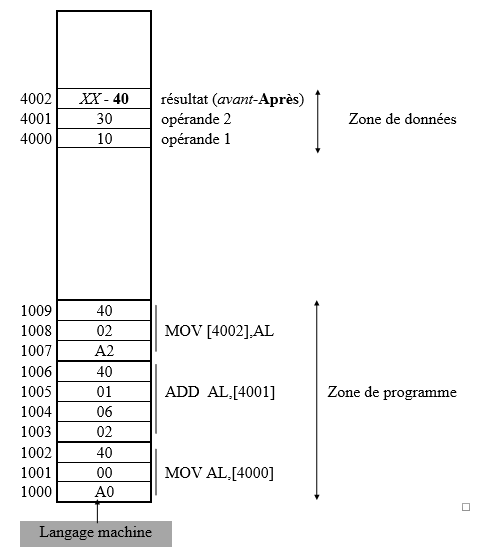 4002 XX - 40 résultat (avant-Après)
4001 30 opérande 2
4000 10 opérande 1

Zone de données

1009 40
1008 02 MOV [4002],AL
1007 A2
1006 40
1005 01 ADD AL,[4001]
1004 06
1003 02
1002 40
1001 00 MOV AL,[4000]
1000 A0

Zone de programme

Langage machine